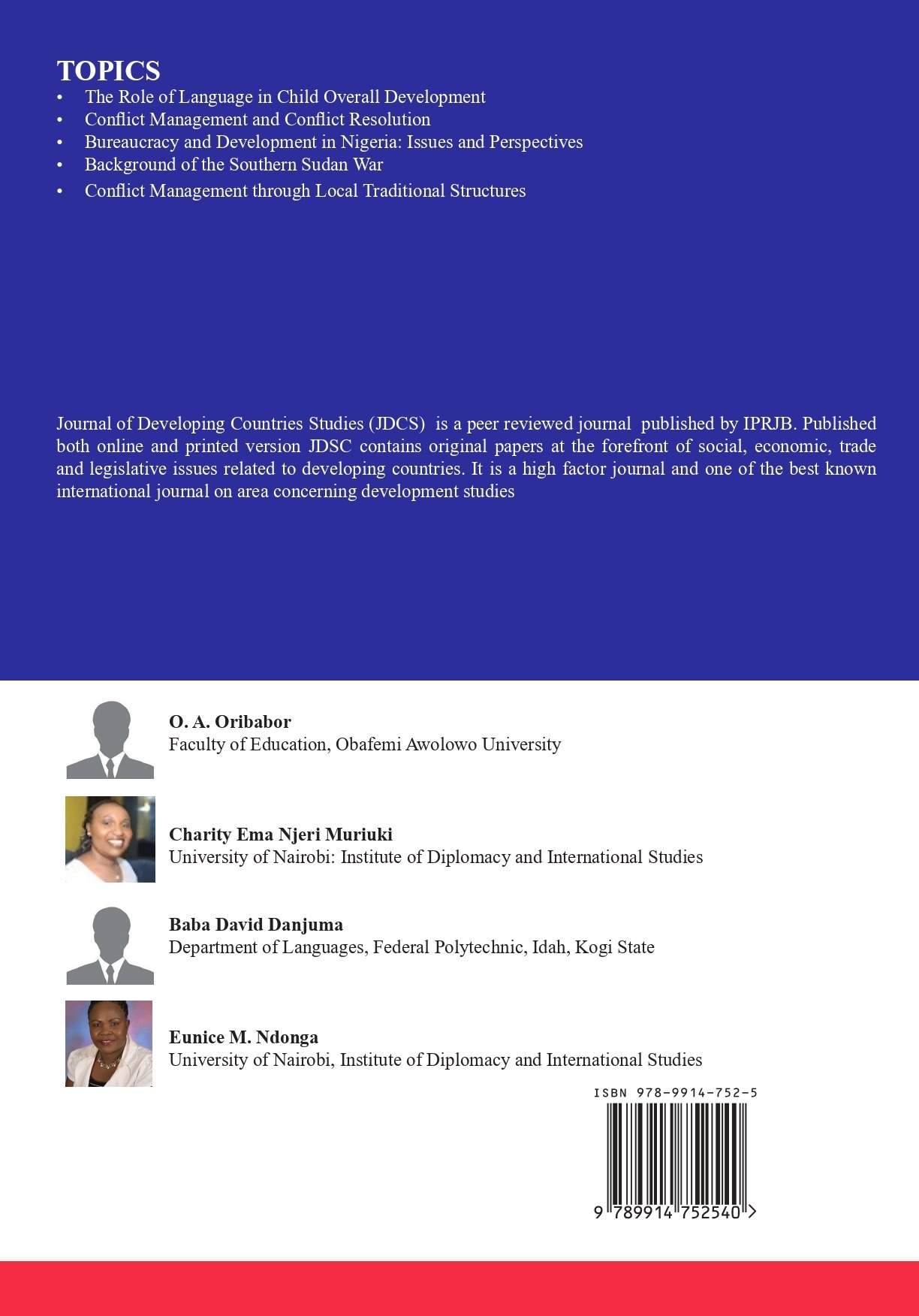 TOPICS
• The Role of Language in Child Overall Development
• Conflict Management and Conflict Resolution
• Bureaucracy and Development in Nigeria: Issues and Perspectives
• Background of the Southern Sudan War
• Conflict Management through Local Traditional Structures

Journal of Developing Countries Studies (JDCS) is a peer reviewed journal published by IPRJB. Published both online and printed version JDSC contains original papers at the forefront of social, economic, trade and legislative issues related to developing countries. It is a high factor journal and one of the best known international journal on area concerning development studies

O. A. Oribabor
Faculty of Education, Obafemi Awolowo University

Charity Ema Njeri Muriuki
University of Nairobi: Institute of Diplomacy and International Studies

Baba David Danjuma
Department of Languages, Federal Polytechnic, Idah, Kogi State

Eunice M. Ndonga
University of Nairobi, Institute of Diplomacy and International Studies

ISBN 978-9914-752-5

9 789914 752540 >